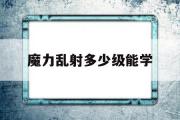 魔力乱射多少级能学